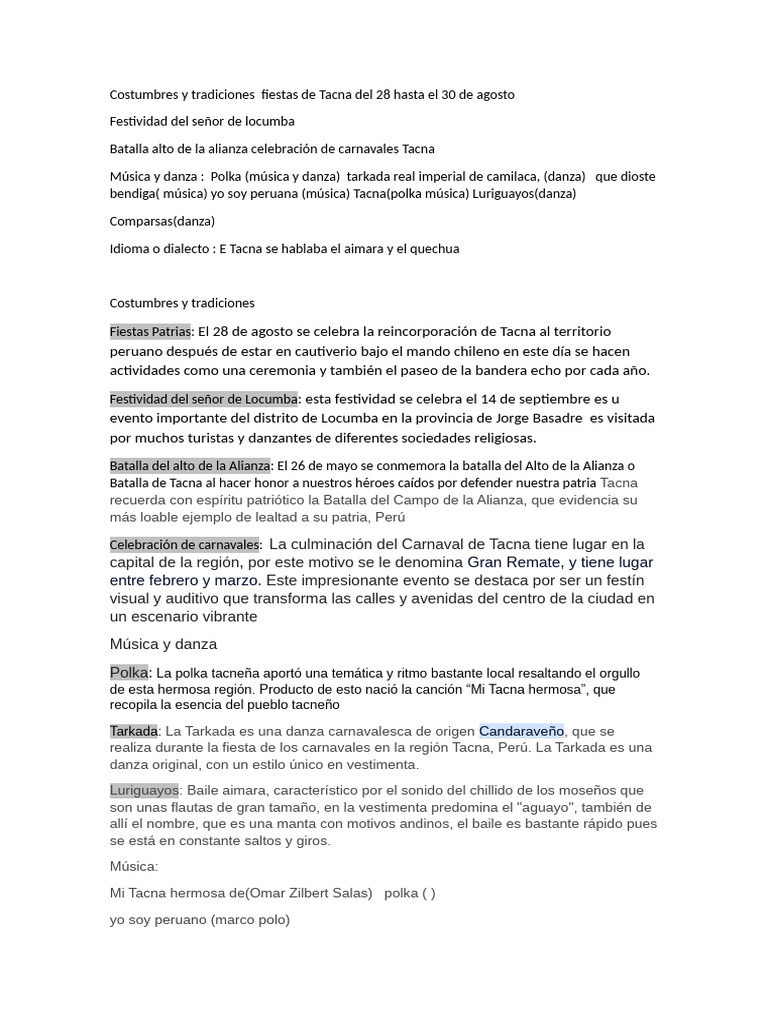 Costumbres y tradiciones fiestas de Tacna del 28 hasta el 30 de agosto

Festividad del señor de locumba

Batalla alto de la alianza celebración de carnavales Tacna

Música y danza : Polka (música y danza) tarkada real imperial de camilaca, (danza) que dioste bendiga( música) yo soy peruana (música) Tacna(polka música) Luriguayos(danza)

Comparsas(danza)

Idioma o dialecto : E Tacna se hablaba el aimara y el quechua

Costumbres y tradiciones

Fiestas Patrias: El 28 de agosto se celebra la reincorporación de Tacna al territorio peruano después de estar en cautiverio bajo el mando chileno en este día se hacen actividades como una ceremonia y también el paseo de la bandera echo por cada año.

Festividad del señor de Locumba: esta festividad se celebra el 14 de septiembre es u evento importante del distrito de Locumba en la provincia de Jorge Basadre es visitada por muchos turistas y danzantes de diferentes sociedades religiosas.

Batalla del alto de la Alianza: El 26 de mayo se conmemora la batalla del Alto de la Alianza o Batalla de Tacna al hacer honor a nuestros héroes caídos por defender nuestra patria Tacna recuerda con espíritu patriótico la Batalla del Campo de la Alianza, que evidencia su más loable ejemplo de lealtad a su patria, Perú

Celebración de carnavales: La culminación del Carnaval de Tacna tiene lugar en la capital de la región, por este motivo se le denomina Gran Remate, y tiene lugar entre febrero y marzo. Este impresionante evento se destaca por ser un festín visual y auditivo que transforma las calles y avenidas del centro de la ciudad en un escenario vibrante

Música y danza

Polka: La polka tacneña aportó una temática y ritmo bastante local resaltando el orgullo de esta hermosa región. Producto de esto nació la canción "Mi Tacna hermosa", que recopila la esencia del pueblo tacneño

Tarkada: La Tarkada es una danza carnavalesca de origen Candaraveño, que se realiza durante la fiesta de los carnavales en la región Tacna, Perú. La Tarkada es una danza original, con un estilo único en vestimenta.

Luriguayos: Baile aimara, característico por el sonido del chillido de los moseños que son unas flautas de gran tamaño, en la vestimenta predomina el "aguayo", también de allí el nombre, que es una manta con motivos andinos, el baile es bastante rápido pues se está en constante saltos y giros.

Música:

Mi Tacna hermosa de(Omar Zilbert Salas) polka ( )

yo soy peruano (marco polo)